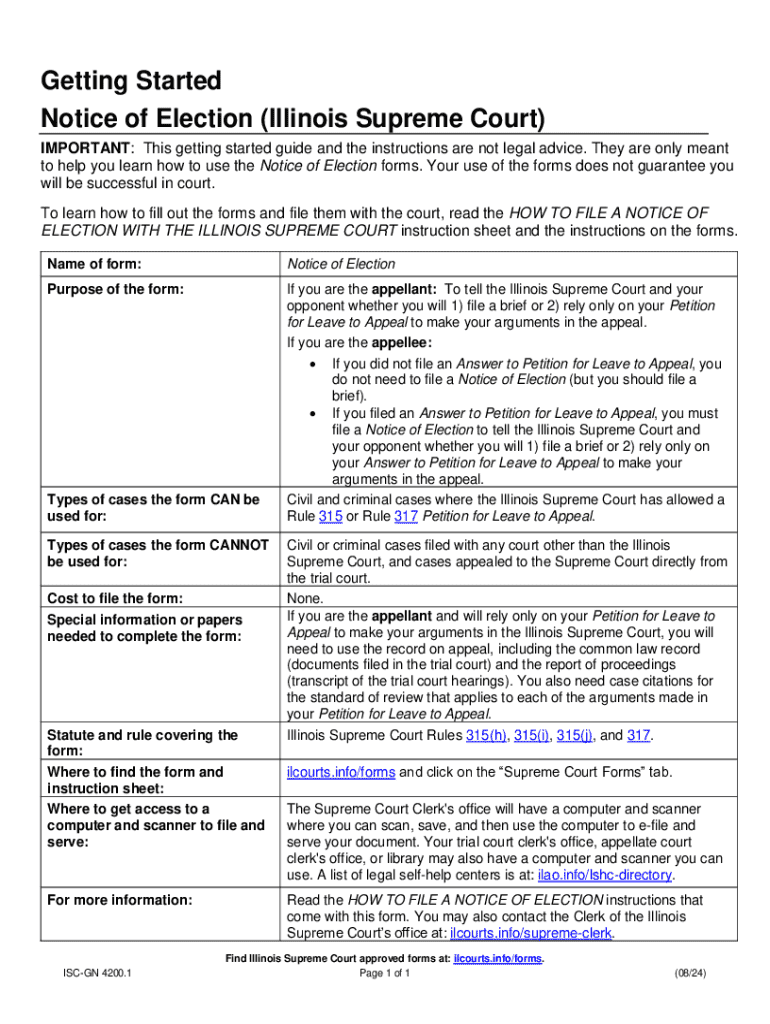 Getting Started
Notice of Election (Illinois Supreme Court)

IMPORTANT: This getting started guide and the instructions are not legal advice. They are only meant to help you learn how to use the Notice of Election forms. Your use of the forms does not guarantee you will be successful in court.

To learn how to fill out the forms and file them with the court, read the HOW TO FILE A NOTICE OF ELECTION WITH THE ILLINOIS SUPREME COURT instruction sheet and the instructions on the forms.

| Name of form: | Notice of Election |
|---|---|
| Purpose of the form: | If you are the appellant: To tell the Illinois Supreme Court and your opponent whether you will 1) file a brief or 2) rely only on your Petition for Leave to Appeal to make your arguments in the appeal. If you are the appellee: • If you did not file an Answer to Petition for Leave to Appeal, you do not need to file a Notice of Election (but you should file a brief). • If you filed an Answer to Petition for Leave to Appeal, you must file a Notice of Election to tell the Illinois Supreme Court and your opponent whether you will 1) file a brief or 2) rely only on your Answer to Petition for Leave to Appeal to make your arguments in the appeal. |
| Types of cases the form CAN be used for: | Civil and criminal cases where the Illinois Supreme Court has allowed a Rule 315 or Rule 317 Petition for Leave to Appeal. |
| Types of cases the form CANNOT be used for: | Civil or criminal cases filed with any court other than the Illinois Supreme Court, and cases appealed to the Supreme Court directly from the trial court. |
| Cost to file the form: | None. |
| Special information or papers needed to complete the form: | If you are the appellant and will rely only on your Petition for Leave to Appeal to make your arguments in the Illinois Supreme Court, you will need to use the record on appeal, including the common law record (documents filed in the trial court) and the report of proceedings (transcript of the trial court hearings). You also need case citations for the standard of review that applies to each of the arguments made in your Petition for Leave to Appeal. |
| Statute and rule covering the form: | Illinois Supreme Court Rules 315(h), 315(i), 315(j), and 317. |
| Where to find the form and instruction sheet: | ilcourts.info/forms and click on the "Supreme Court Forms" tab. |
| Where to get access to a computer and scanner to file and serve: | The Supreme Court Clerk's office will have a computer and scanner where you can scan, save, and then use the computer to e-file and serve your document. Your trial court clerk's office, appellate court clerk's office, or library may also have a computer and scanner you can use. A list of legal self-help centers is at: ilao.info/lshc-directory. |
| For more information: | Read the HOW TO FILE A NOTICE OF ELECTION instructions that come with this form. You may also contact the Clerk of the Illinois Supreme Court's office at: ilcourts.info/supreme-clerk. |

Find Illinois Supreme Court approved forms at: ilcourts.info/forms.
ISC-GN 4200.1
Page 1 of 1
(08/24)